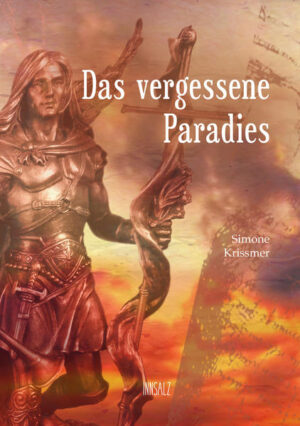 Das vergessene Paradies

Simone Krissmer

INNSALZ